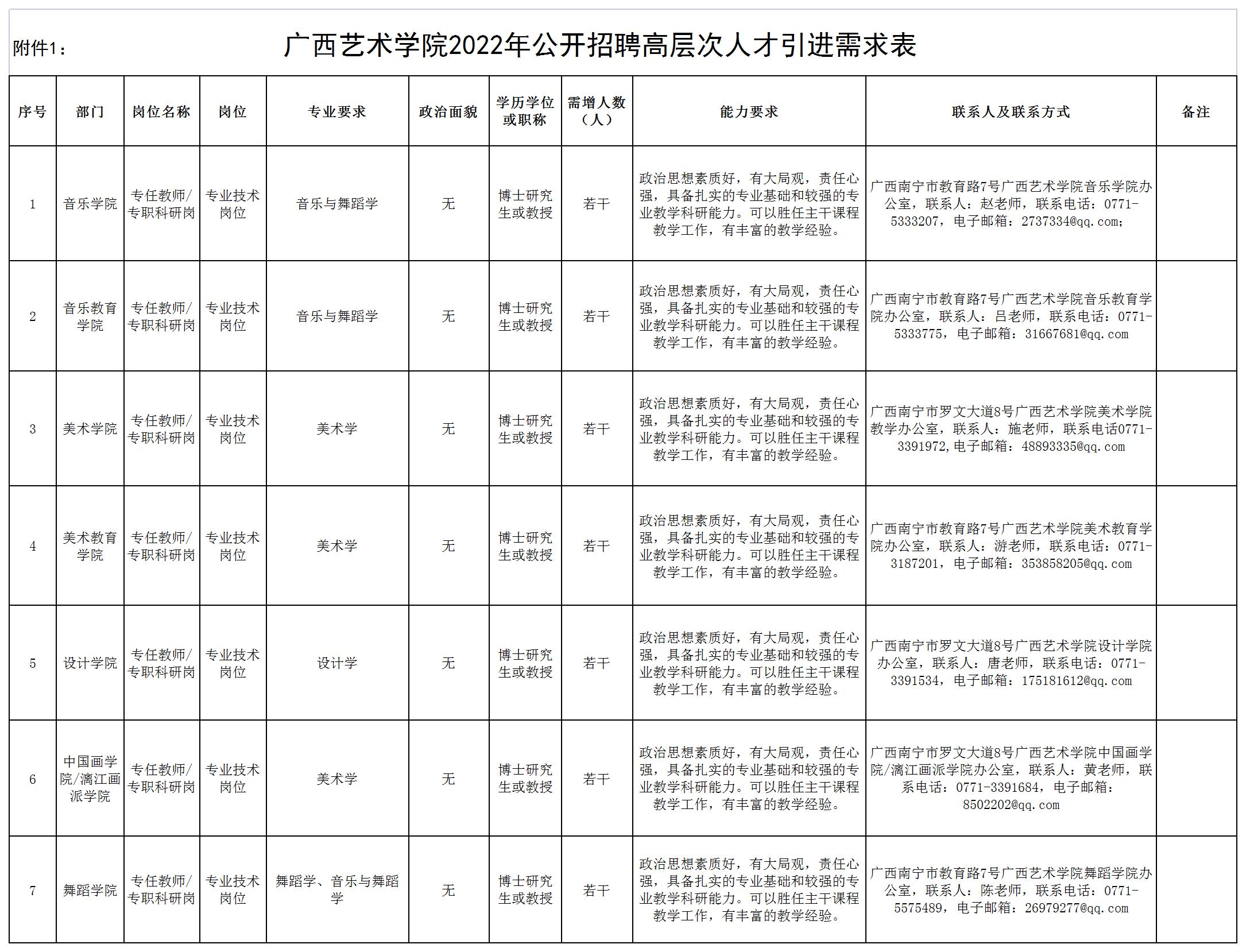 附件1：

广西艺术学院2022年公开招聘高层次人才引进需求表

| 序号 | 部门 | 岗位名称 | 岗位 | 专业要求 | 政治面貌 | 学历学位或职称 | 需增人数（人） | 能力要求 | 联系人及联系方式 | 备注 |
|---|---|---|---|---|---|---|---|---|---|---|
| 1 | 音乐学院 | 专任教师/专职科研岗 | 专业技术岗位 | 音乐与舞蹈学 | 无 | 博士研究生或教授 | 若干 | 政治思想素质好，有大局观，责任心强，具备扎实的专业基础和较强的专业教学科研能力。可以胜任主干课程教学工作，有丰富的教学经验。 | 广西南宁市教育路7号广西艺术学院音乐学院办公室，联系人：赵老师，联系电话：0771-5333207，电子邮箱：2737334@qq.com; |  |
| 2 | 音乐教育学院 | 专任教师/专职科研岗 | 专业技术岗位 | 音乐与舞蹈学 | 无 | 博士研究生或教授 | 若干 | 政治思想素质好，有大局观，责任心强，具备扎实的专业基础和较强的专业教学科研能力。可以胜任主干课程教学工作，有丰富的教学经验。 | 广西南宁市教育路7号广西艺术学院音乐教育学院办公室，联系人：吕老师，联系电话：0771-5333775，电子邮箱：31667681@qq.com |  |
| 3 | 美术学院 | 专任教师/专职科研岗 | 专业技术岗位 | 美术学 | 无 | 博士研究生或教授 | 若干 | 政治思想素质好，有大局观，责任心强，具备扎实的专业基础和较强的专业教学科研能力。可以胜任主干课程教学工作，有丰富的教学经验。 | 广西南宁市罗文大道8号广西艺术学院美术学院教学办公室，联系人：施老师，联系电话0771-3391972,电子邮箱：48893335@qq.com |  |
| 4 | 美术教育学院 | 专任教师/专职科研岗 | 专业技术岗位 | 美术学 | 无 | 博士研究生或教授 | 若干 | 政治思想素质好，有大局观，责任心强，具备扎实的专业基础和较强的专业教学科研能力。可以胜任主干课程教学工作，有丰富的教学经验。 | 广西南宁市教育路7号广西艺术学院美术教育学院办公室，联系人：游老师，联系电话：0771-3187201，电子邮箱：353858205@qq.com |  |
| 5 | 设计学院 | 专任教师/专职科研岗 | 专业技术岗位 | 设计学 | 无 | 博士研究生或教授 | 若干 | 政治思想素质好，有大局观，责任心强，具备扎实的专业基础和较强的专业教学科研能力。可以胜任主干课程教学工作，有丰富的教学经验。 | 广西南宁市罗文大道8号广西艺术学院设计学院办公室，联系人：唐老师，联系电话：0771-3391534，电子邮箱：175181612@qq.com |  |
| 6 | 中国画学院/漓江画派学院 | 专任教师/专职科研岗 | 专业技术岗位 | 美术学 | 无 | 博士研究生或教授 | 若干 | 政治思想素质好，有大局观，责任心强，具备扎实的专业基础和较强的专业教学科研能力。可以胜任主干课程教学工作，有丰富的教学经验。 | 广西南宁市罗文大道8号广西艺术学院中国画学院/漓江画派学院办公室，联系人：黄老师，联系电话：0771-3391684，电子邮箱：8502202@qq.com |  |
| 7 | 舞蹈学院 | 专任教师/专职科研岗 | 专业技术岗位 | 舞蹈学、音乐与舞蹈学 | 无 | 博士研究生或教授 | 若干 | 政治思想素质好，有大局观，责任心强，具备扎实的专业基础和较强的专业教学科研能力。可以胜任主干课程教学工作，有丰富的教学经验。 | 广西南宁市教育路7号广西艺术学院舞蹈学院办公室，联系人：陈老师，联系电话：0771-5575489，电子邮箱：26979277@qq.com |  |